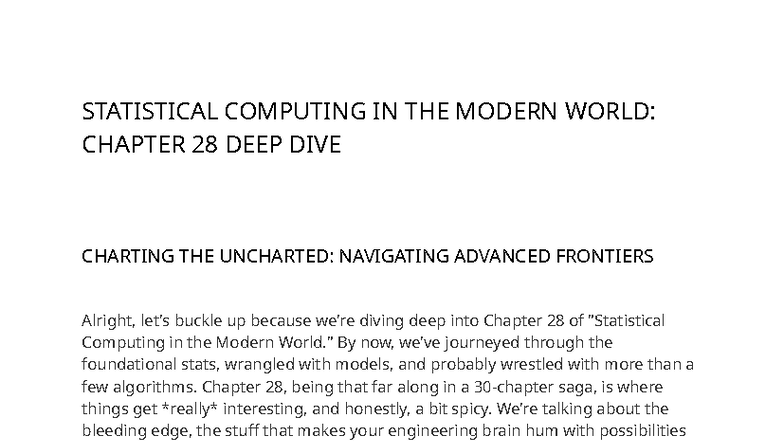 STATISTICAL COMPUTING IN THE MODERN WORLD: CHAPTER 28 DEEP DIVE

CHARTING THE UNCHARTED: NAVIGATING ADVANCED FRONTIERS

Alright, let's buckle up because we're diving deep into Chapter 28 of "Statistical Computing in the Modern World." By now, we've journeyed through the foundational stats, wrangled with models, and probably wrestled with more than a few algorithms. Chapter 28, being that far along in a 30-chapter saga, is where things get *really* interesting, and honestly, a bit spicy. We're talking about the bleeding edge, the stuff that makes your engineering brain hum with possibilities